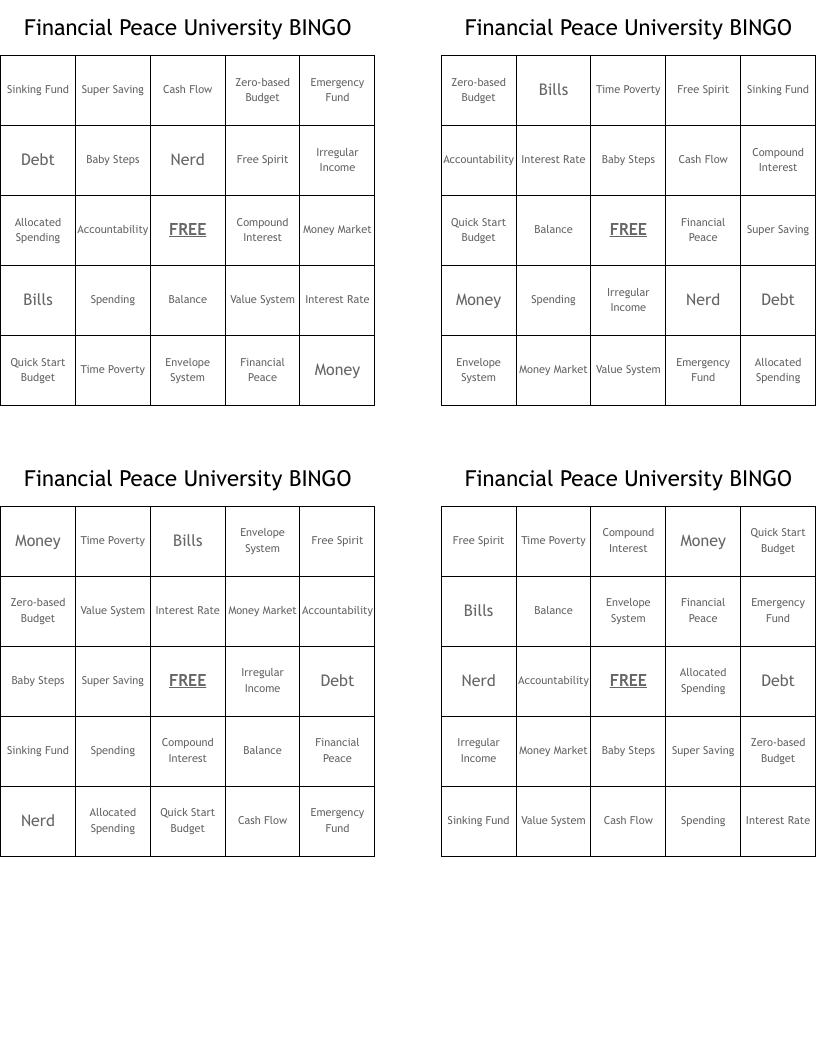 Financial Peace University BINGO

| Sinking Fund | Super Saving | Cash Flow | Zero-based Budget | Emergency Fund |
|---|---|---|---|---|
| Debt | Baby Steps | Nerd | Free Spirit | Irregular Income |
| Allocated Spending | Accountability | FREE | Compound Interest | Money Market |
| Bills | Spending | Balance | Value System | Interest Rate |
| Quick Start Budget | Time Poverty | Envelope System | Financial Peace | Money |

Financial Peace University BINGO

| Zero-based Budget | Bills | Time Poverty | Free Spirit | Sinking Fund |
|---|---|---|---|---|
| Accountability | Interest Rate | Baby Steps | Cash Flow | Compound Interest |
| Quick Start Budget | Balance | FREE | Financial Peace | Super Saving |
| Money | Spending | Irregular Income | Nerd | Debt |
| Envelope System | Money Market | Value System | Emergency Fund | Allocated Spending |

Financial Peace University BINGO

| Money | Time Poverty | Bills | Envelope System | Free Spirit |
|---|---|---|---|---|
| Zero-based Budget | Value System | Interest Rate | Money Market | Accountability |
| Baby Steps | Super Saving | FREE | Irregular Income | Debt |
| Sinking Fund | Spending | Compound Interest | Balance | Financial Peace |
| Nerd | Allocated Spending | Quick Start Budget | Cash Flow | Emergency Fund |

Financial Peace University BINGO

| Free Spirit | Time Poverty | Compound Interest | Money | Quick Start Budget |
|---|---|---|---|---|
| Bills | Balance | Envelope System | Financial Peace | Emergency Fund |
| Nerd | Accountability | FREE | Allocated Spending | Debt |
| Irregular Income | Money Market | Baby Steps | Super Saving | Zero-based Budget |
| Sinking Fund | Value System | Cash Flow | Spending | Interest Rate |